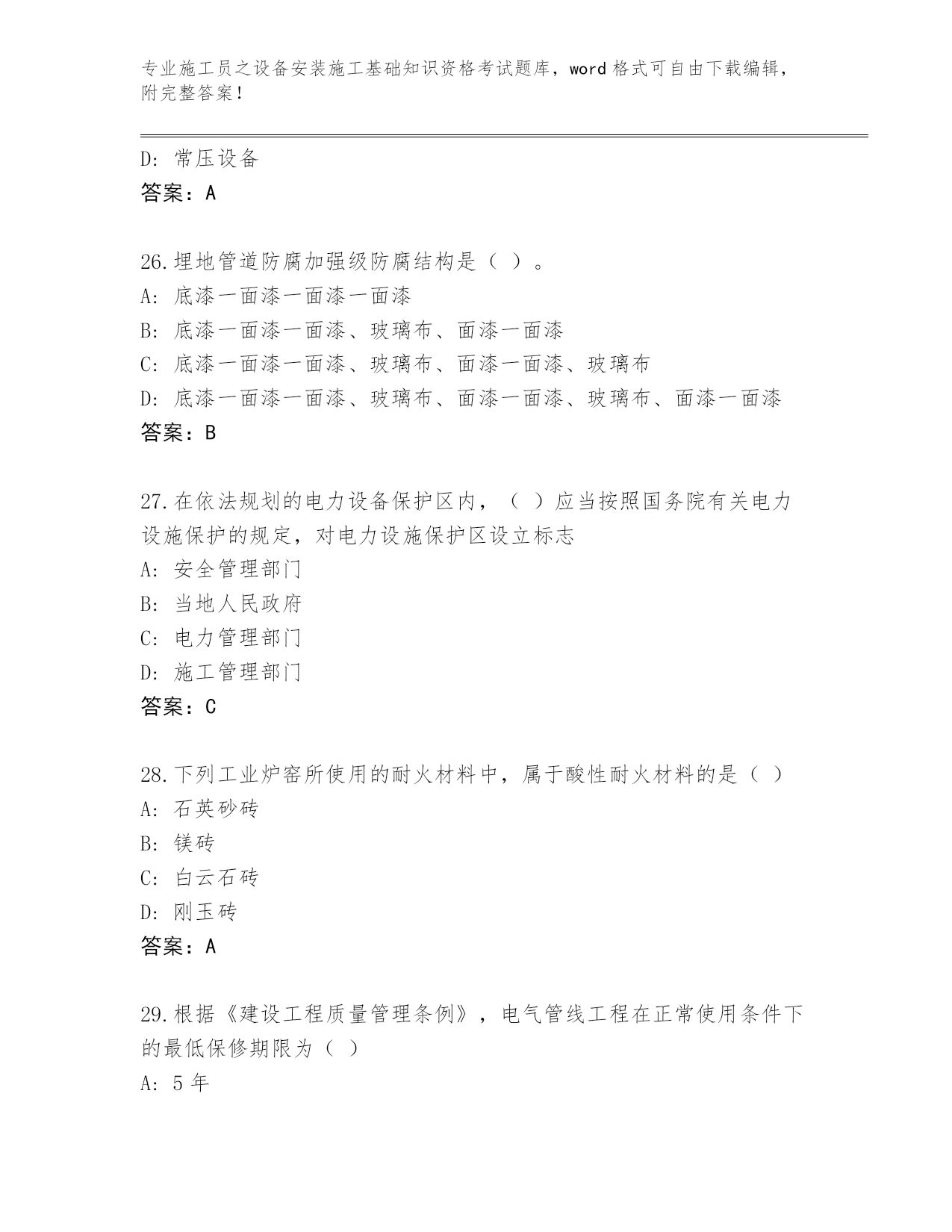 专业施工员之设备安装施工基础知识资格考试题库，word 格式可自由下载编辑，附完整答案！

D: 常压设备
答案：A

26.埋地管道防腐加强级防腐结构是（ ）。
A: 底漆一面漆一面漆一面漆
B: 底漆一面漆一面漆、玻璃布、面漆一面漆
C: 底漆一面漆一面漆、玻璃布、面漆一面漆、玻璃布
D: 底漆一面漆一面漆、玻璃布、面漆一面漆、玻璃布、面漆一面漆
答案：B

27.在依法规划的电力设备保护区内，（ ）应当按照国务院有关电力设施保护的规定，对电力设施保护区设立标志
A: 安全管理部门
B: 当地人民政府
C: 电力管理部门
D: 施工管理部门
答案：C

28.下列工业炉窑所使用的耐火材料中，属于酸性耐火材料的是（ ）
A: 石英砂砖
B: 镁砖
C: 白云石砖
D: 刚玉砖
答案：A

29.根据《建设工程质量管理条例》，电气管线工程在正常使用条件下的最低保修期限为（ ）
A: 5 年